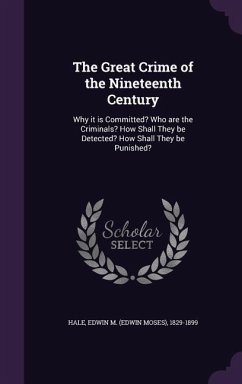 The Great Crime of the Nineteenth Century

Why it is Committed? Who are the Criminals? How Shall They be Detected? How Shall They be Punished?

Scholar SELECT

HALE, EDWIN M. (EDWIN MOSES), 1829-1899